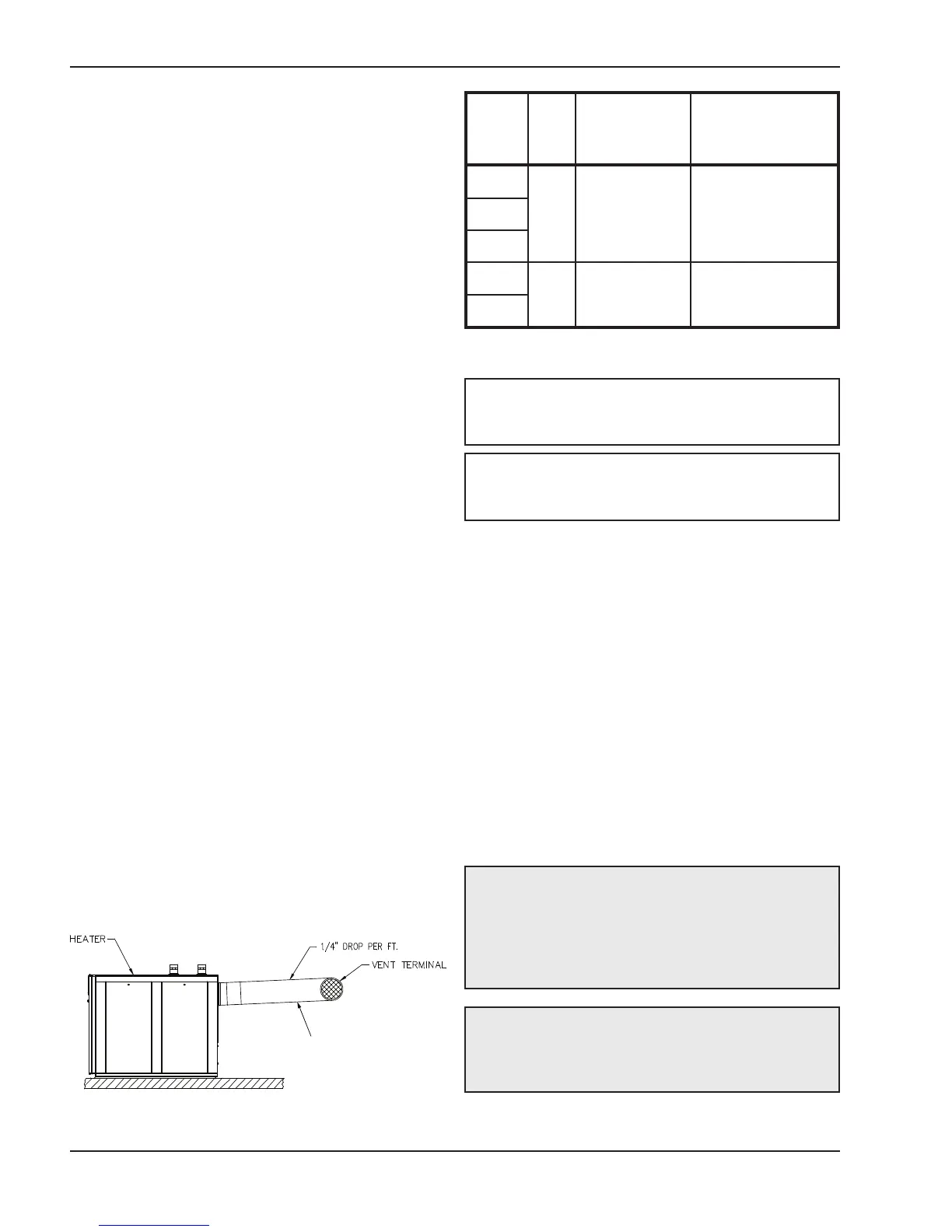 HEATER

1/4" DROP PER FT.

VENT TERMINAL